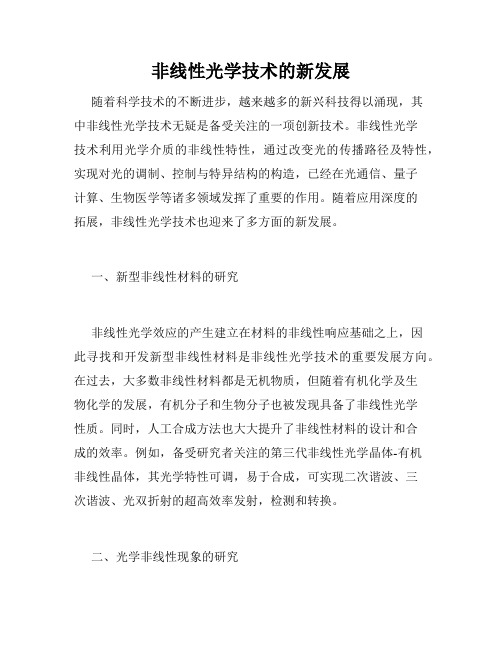 非线性光学技术的新发展

随着科学技术的不断进步，越来越多的新兴科技得以涌现，其中非线性光学技术无疑是备受关注的一项创新技术。非线性光学技术利用光学介质的非线性特性，通过改变光的传播路径及特性，实现对光的调制、控制与特异结构的构造，已经在光通信、量子计算、生物医学等诸多领域发挥了重要的作用。随着应用深度的拓展，非线性光学技术也迎来了多方面的新发展。

一、新型非线性材料的研究

非线性光学效应的产生建立在材料的非线性响应基础之上，因此寻找和开发新型非线性材料是非线性光学技术的重要发展方向。在过去，大多数非线性材料都是无机物质，但随着有机化学及生物化学的发展，有机分子和生物分子也被发现具备了非线性光学性质。同时，人工合成方法也大大提升了非线性材料的设计和合成的效率。例如，备受研究者关注的第三代非线性光学晶体-有机非线性晶体，其光学特性可调，易于合成，可实现二次谐波、三次谐波、光双折射的超高效率发射，检测和转换。

二、光学非线性现象的研究